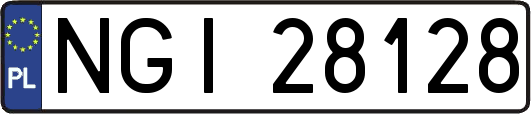 PL
NGI 28128